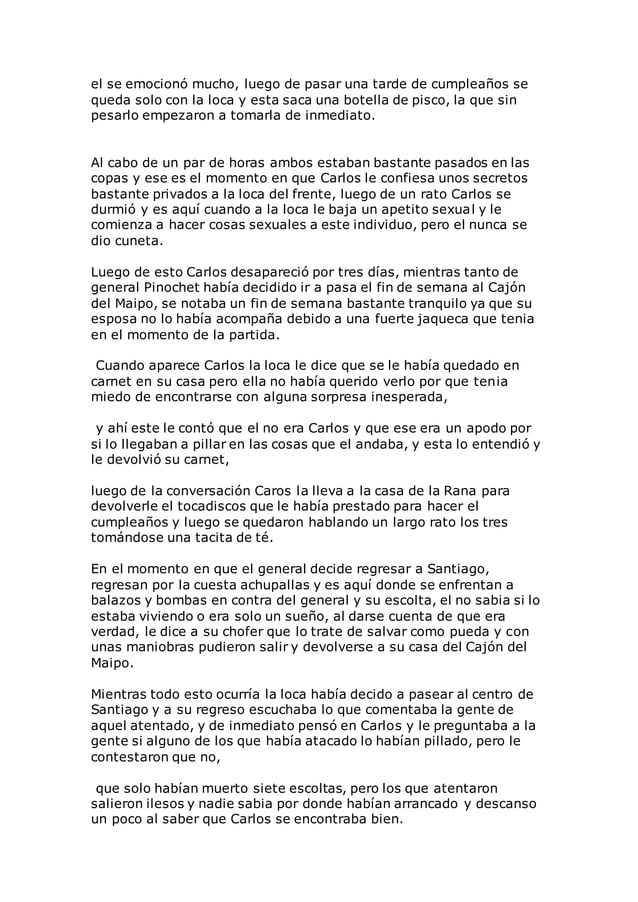 el se emocionó mucho, luego de pasar una tarde de cumpleaños se queda solo con la loca y esta saca una botella de pisco, la que sin pesarlo empezaron a tomarla de inmediato.

Al cabo de un par de horas ambos estaban bastante pasados en las copas y ese es el momento en que Carlos le confiesa unos secretos bastante privados a la loca del frente, luego de un rato Carlos se durmió y es aquí cuando a la loca le baja un apetito sexual y le comienza a hacer cosas sexuales a este individuo, pero el nunca se dio cuneta.

Luego de esto Carlos desapareció por tres días, mientras tanto de general Pinochet había decidido ir a pasa el fin de semana al Cajón del Maipo, se notaba un fin de semana bastante tranquilo ya que su esposa no lo había acompaña debido a una fuerte jaqueca que tenia en el momento de la partida.

Cuando aparece Carlos la loca le dice que se le había quedado en carnet en su casa pero ella no había querido verlo por que tenia miedo de encontrarse con alguna sorpresa inesperada,

y ahí este le contó que el no era Carlos y que ese era un apodo por si lo llegaban a pillar en las cosas que el andaba, y esta lo entendió y le devolvió su carnet,

luego de la conversación Caros la lleva a la casa de la Rana para devolverle el tocadiscos que le había prestado para hacer el cumpleaños y luego se quedaron hablando un largo rato los tres tomándose una tacita de té.

En el momento en que el general decide regresar a Santiago, regresan por la cuesta achupallas y es aquí donde se enfrentan a balazos y bombas en contra del general y su escolta, el no sabia si lo estaba viviendo o era solo un sueño, al darse cuenta de que era verdad, le dice a su chofer que lo trate de salvar como pueda y con unas maniobras pudieron salir y devolverse a su casa del Cajón del Maipo.

Mientras todo esto ocurría la loca había decido a pasear al centro de Santiago y a su regreso escuchaba lo que comentaba la gente de aquel atentado, y de inmediato pensó en Carlos y le preguntaba a la gente si alguno de los que había atacado lo habían pillado, pero le contestaron que no,

que solo habían muerto siete escoltas, pero los que atentaron salieron ilesos y nadie sabia por donde habían arrancado y descanso un poco al saber que Carlos se encontraba bien.